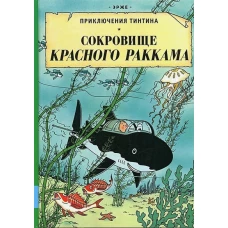 - ЭРЖЕ -

ПРИКЛЮЧЕНИЯ ТИНТИНА

СОКРОВИЩЕ КРАСНОГО РАККАМА